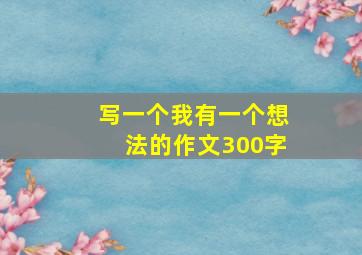 写一个我有一个想法的作文300字